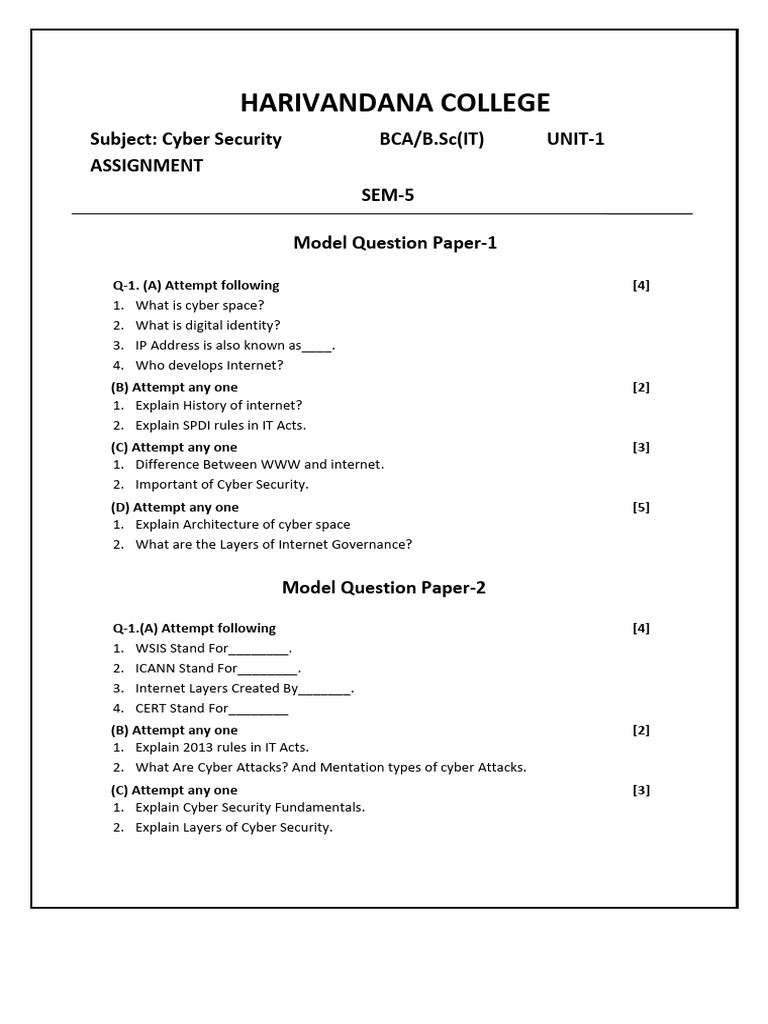 HARIVANDANA COLLEGE

Subject: Cyber Security BCA/B.Sc(IT) UNIT-1 ASSIGNMENT

SEM-5

Model Question Paper-1

Q-1. (A) Attempt following [4]
1. What is cyber space?
2. What is digital identity?
3. IP Address is also known as____.
4. Who develops Internet?

(B) Attempt any one [2]
1. Explain History of internet?
2. Explain SPDI rules in IT Acts.

(C) Attempt any one [3]
1. Difference Between WWW and internet.
2. Important of Cyber Security.

(D) Attempt any one [5]
1. Explain Architecture of cyber space
2. What are the Layers of Internet Governance?

Model Question Paper-2

Q-1.(A) Attempt following [4]
1. WSIS Stand For________.
2. ICANN Stand For________.
3. Internet Layers Created By_______.
4. CERT Stand For________

(B) Attempt any one [2]
1. Explain 2013 rules in IT Acts.
2. What Are Cyber Attacks? And Mentation types of cyber Attacks.

(C) Attempt any one [3]
1. Explain Cyber Security Fundamentals.
2. Explain Layers of Cyber Security.